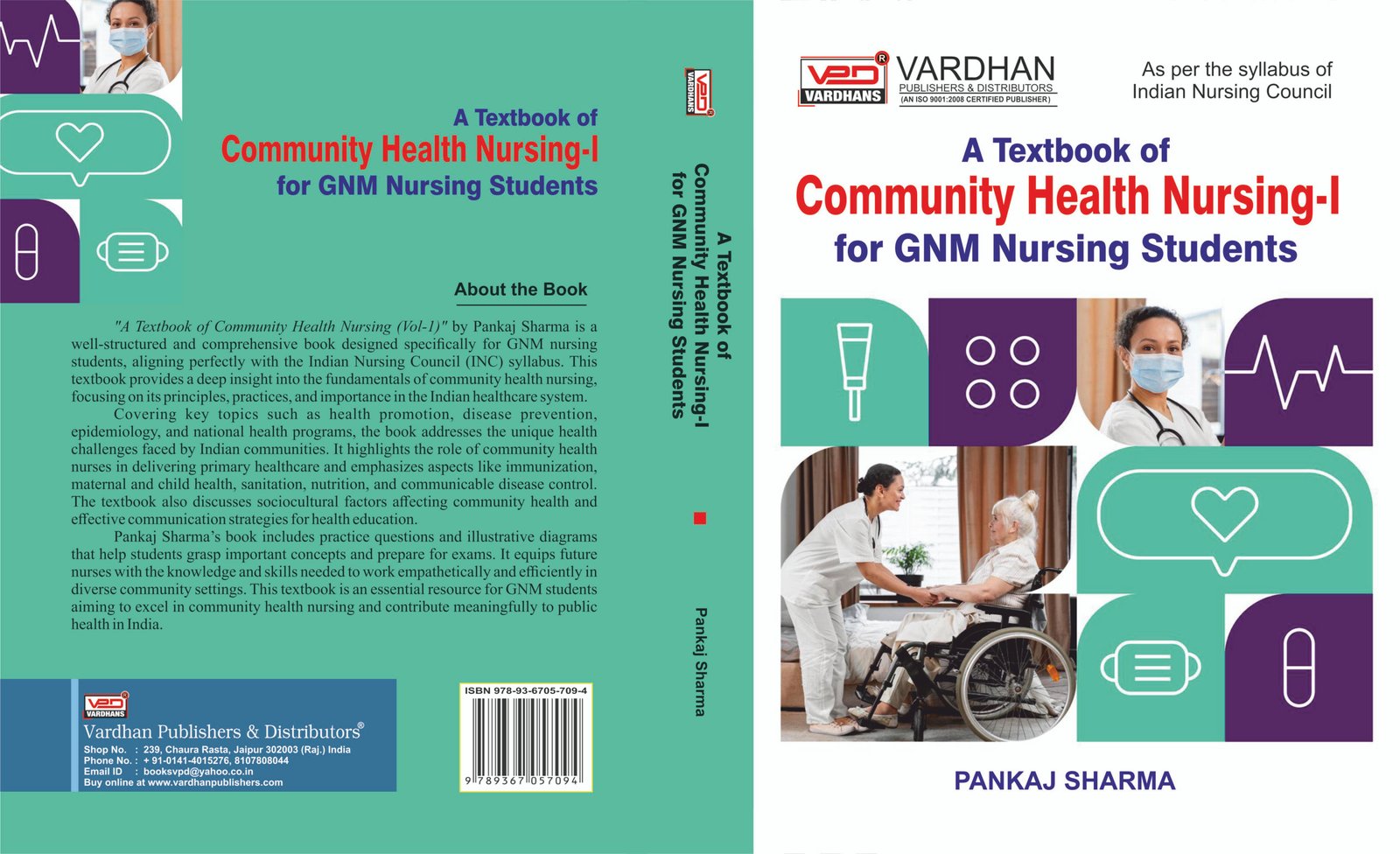 A Textbook of
Community Health Nursing-I
for GNM Nursing Students

About the Book

"A Textbook of Community Health Nursing (Vol-1)" by Pankaj Sharma is a well-structured and comprehensive book designed specifically for GNM nursing students, aligning perfectly with the Indian Nursing Council (INC) syllabus. This textbook provides a deep insight into the fundamentals of community health nursing, focusing on its principles, practices, and importance in the Indian healthcare system.

Covering key topics such as health promotion, disease prevention, epidemiology, and national health programs, the book addresses the unique health challenges faced by Indian communities. It highlights the role of community health nurses in delivering primary healthcare and emphasizes aspects like immunization, maternal and child health, sanitation, nutrition, and communicable disease control. The textbook also discusses sociocultural factors affecting community health and effective communication strategies for health education.

Pankaj Sharma's book includes practice questions and illustrative diagrams that help students grasp important concepts and prepare for exams. It equips future nurses with the knowledge and skills needed to work empathetically and efficiently in diverse community settings. This textbook is an essential resource for GNM students aiming to excel in community health nursing and contribute meaningfully to public health in India.

VPD VARDHANS
Vardhan Publishers & Distributors®
Shop No. : 239, Chaura Rasta, Jaipur 302003 (Raj.) India
Phone No. : + 91-0141-4015276, 8107808044
Email ID : booksvpd@yahoo.co.in
Buy online at www.vardhanpublishers.com

ISBN 978-93-6705-709-4
9 789367 057094

VPD VARDHANS
A Textbook of Community Health Nursing-I for GNM Nursing Students
Pankaj Sharma

VPD VARDHANS VARDHAN PUBLISHERS & DISTRIBUTORS (AN ISO 9001:2008 CERTIFIED PUBLISHER)

As per the syllabus of Indian Nursing Council

A Textbook of
Community Health Nursing-I
for GNM Nursing Students

PANKAJ SHARMA